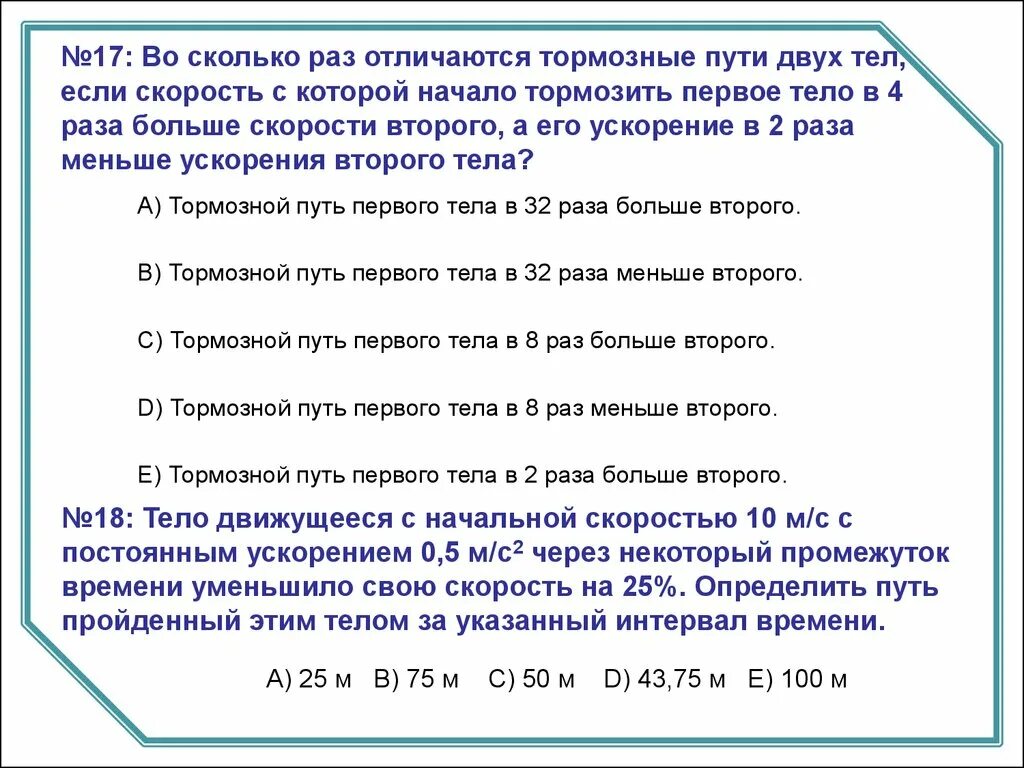 №17: Во сколько раз отличаются тормозные пути двух тел, если скорость с которой начало тормозить первое тело в 4 раза больше скорости второго, а его ускорение в 2 раза меньше ускорения второго тела?

A) Тормозной путь первого тела в 32 раза больше второго.

B) Тормозной путь первого тела в 32 раза меньше второго.

C) Тормозной путь первого тела в 8 раз больше второго.

D) Тормозной путь первого тела в 8 раз меньше второго.

E) Тормозной путь первого тела в 2 раза больше второго.

№18: Тело движущееся с начальной скоростью 10 м/с с постоянным ускорением 0,5 м/с$^2$ через некоторый промежуток времени уменьшило свою скорость на 25%. Определить путь пройденный этим телом за указанный интервал времени.

A) 25 м B) 75 м C) 50 м D) 43,75 м E) 100 м